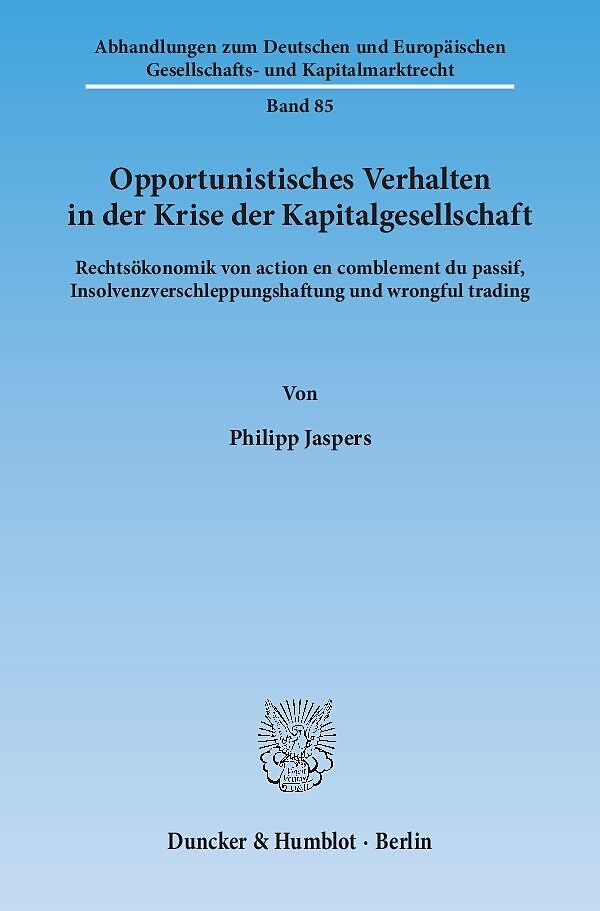 Abhandlungen zum Deutschen und Europäischen
Gesellschafts- und Kapitalmarktrecht

Band 85

Opportunistisches Verhalten
in der Krise der Kapitalgesellschaft

Rechtsökonomik von action en comblement du passif,
Insolvenzverschleppungshaftung und wrongful trading

Von

Philipp Jaspers

Duncker & Humblot · Berlin